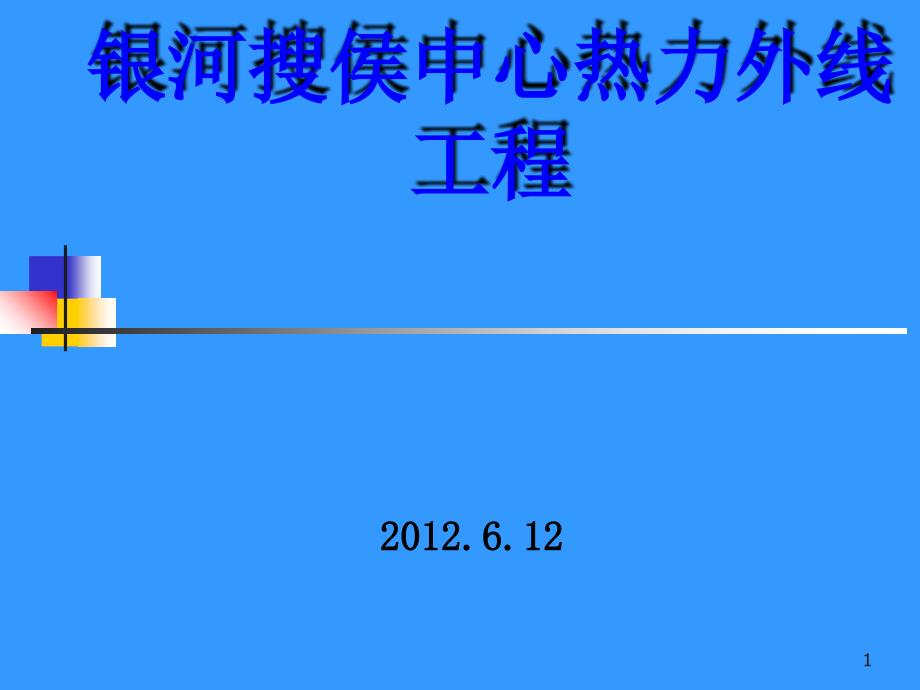 银河搜侯申心热力外线工程

2012. 6. 12

1